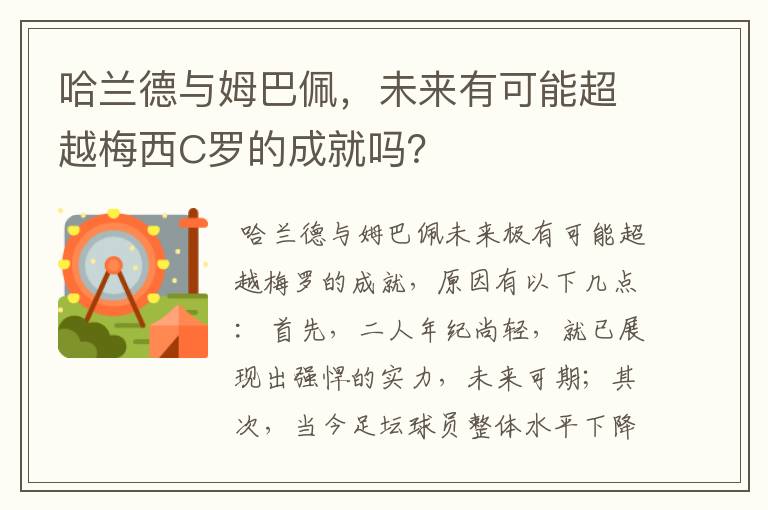 哈兰德与姆巴佩，未来有可能超越梅西C罗的成就吗？

哈兰德与姆巴佩未来极有可能超越梅罗的成就，原因有以下几点：首先，二人年纪尚轻，就已展现出强悍的实力，未来可期；其次，当今足坛球员整体水平下降